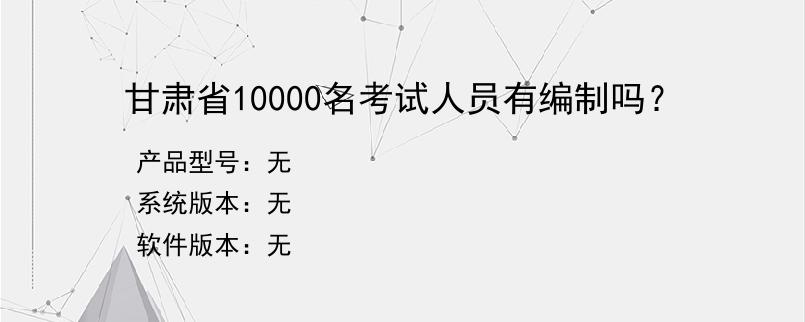 甘肃省10000名考试人员有编制吗？

产品型号：无
系统版本：无
软件版本：无